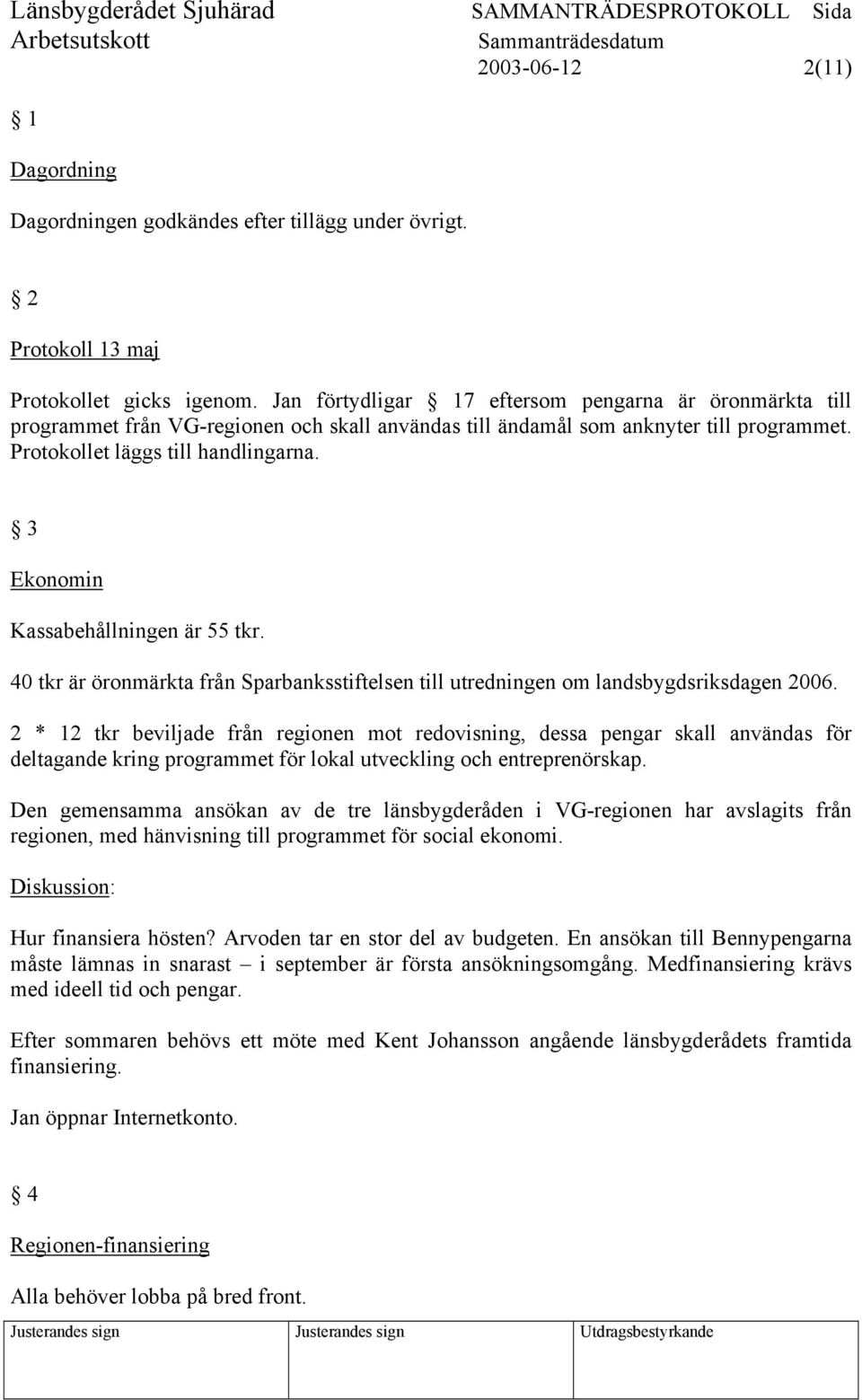 Länsbygderådet Sjuhärad SAMMANTRÄDESPROTOKOLL Sida
Arbetsutskott Sammanträdesdatum
2003-06-12 2(11)

§ 1

Dagordning

Dagordningen godkändes efter tillägg under övrigt.

§ 2

Protokoll 13 maj

Protokollet gicks igenom. Jan förtydligar § 17 eftersom pengarna är öronmärkta till programmet från VG-regionen och skall användas till ändamål som anknyter till programmet. Protokollet läggs till handlingarna.

§ 3

Ekonomin

Kassabehållningen är 55 tkr.

40 tkr är öronmärkta från Sparbanksstiftelsen till utredningen om landsbygdsriksdagen 2006.

2 * 12 tkr beviljade från regionen mot redovisning, dessa pengar skall användas för deltagande kring programmet för lokal utveckling och entreprenörskap.

Den gemensamma ansökan av de tre länsbygderåden i VG-regionen har avslagits från regionen, med hänvisning till programmet för social ekonomi.

Diskussion:

Hur finansiera hösten? Arvoden tar en stor del av budgeten. En ansökan till Bennypengarna måste lämnas in snarast – i september är första ansökningsomgång. Medfinansiering krävs med ideell tid och pengar.

Efter sommaren behövs ett möte med Kent Johansson angående länsbygderådets framtida finansiering.

Jan öppnar Internetkonto.

§ 4

Regionen-finansiering

Alla behöver lobba på bred front.

| Justerandes sign | Justerandes sign | Utdragsbestyrkande |
|---|---|---|
| | | |